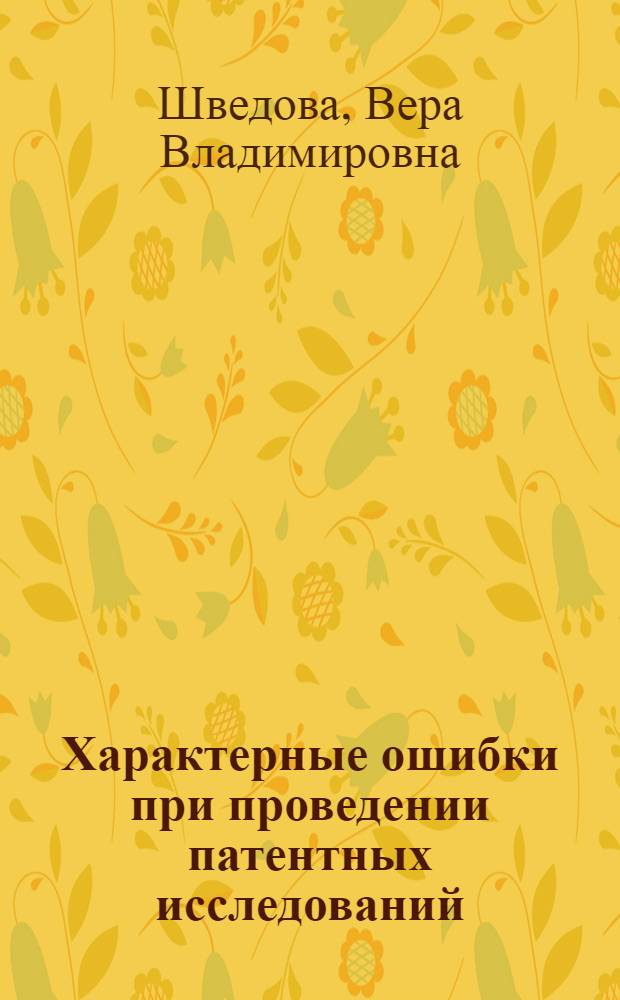 Шведова, Вера Владимировна

Характерные ошибки при проведении патентных исследований